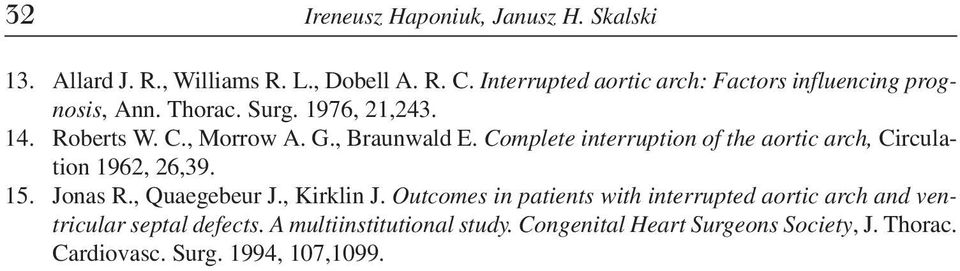 32 Ireneusz Haponiuk, Janusz H. Skalski

13. Allard J. R., Williams R. L., Dobell A. R. C. Interrupted aortic arch: Factors influencing prognosis, Ann. Thorac. Surg. 1976, 21,243.
14. Roberts W. C., Morrow A. G., Braunwald E. Complete interruption of the aortic arch, Circulation 1962, 26,39.
15. Jonas R., Quaegebeur J., Kirklin J. Outcomes in patients with interrupted aortic arch and ventricular septal defects. A multiinstitutional study. Congenital Heart Surgeons Society, J. Thorac. Cardiovasc. Surg. 1994, 107,1099.